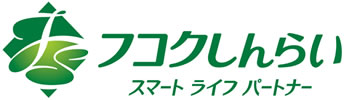 フコクしんらい
スマート ライフ パートナー